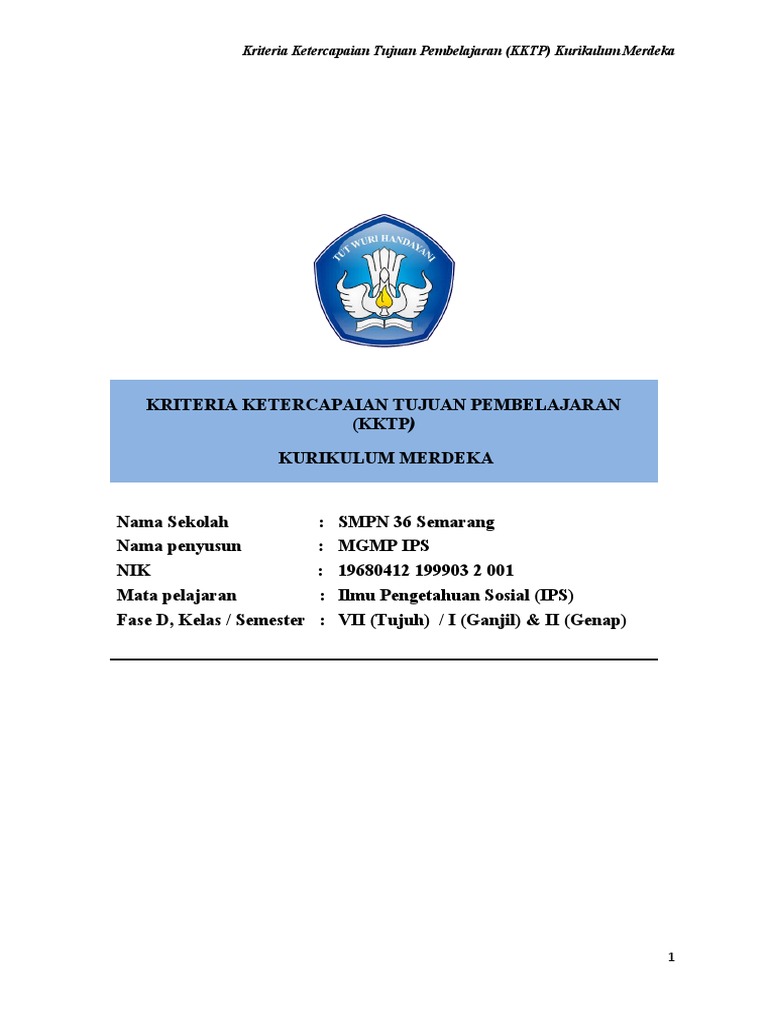 Kriteria Ketercapaian Tujuan Pembelajaran (KKTP) Kurikulum Merdeka

TUT WURI HANDAYANI

KRITERIA KETERCAPAIAN TUJUAN PEMBELAJARAN (KKTP)

KURIKULUM MERDEKA

Nama Sekolah : SMPN 36 Semarang
Nama penyusun : MGMP IPS
NIK : 19680412 199903 2 001
Mata pelajaran : Ilmu Pengetahuan Sosial (IPS)
Fase D, Kelas / Semester : VII (Tujuh) / I (Ganjil) & II (Genap)

1